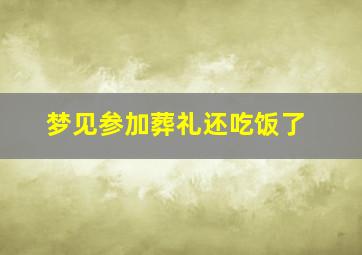 梦见参加葬礼还吃饭了